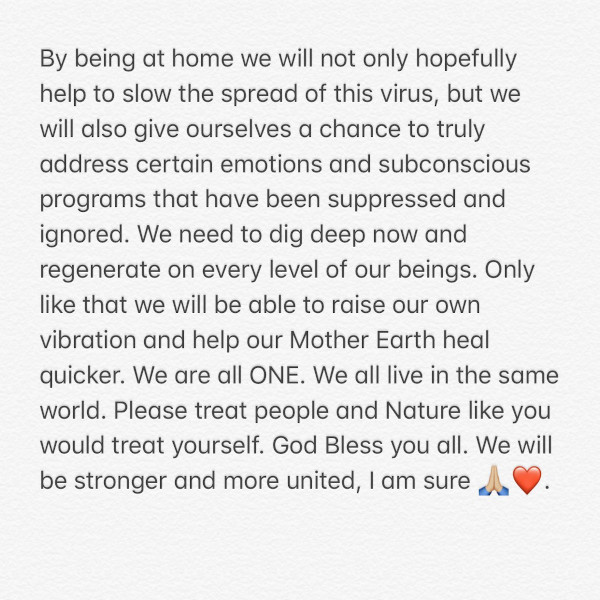 By being at home we will not only hopefully help to slow the spread of this virus, but we will also give ourselves a chance to truly address certain emotions and subconscious programs that have been suppressed and ignored. We need to dig deep now and regenerate on every level of our beings. Only like that we will be able to raise our own vibration and help our Mother Earth heal quicker. We are all ONE. We all live in the same world. Please treat people and Nature like you would treat yourself. God Bless you all. We will be stronger and more united, I am sure 🙏🏼❤️.